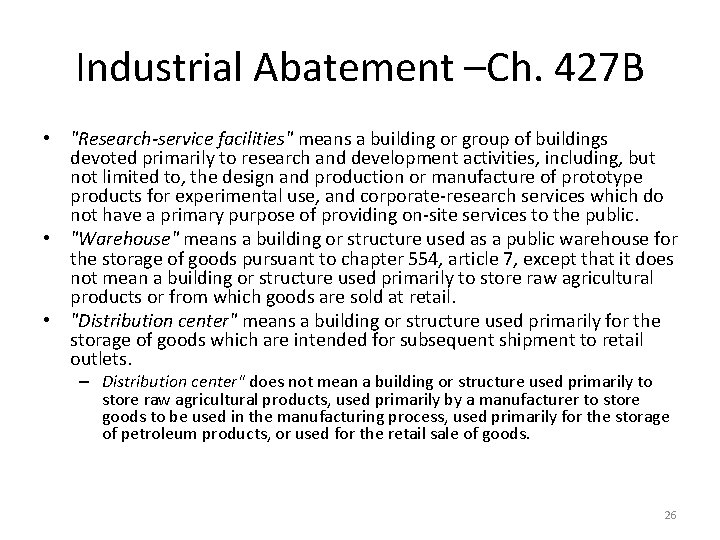 Industrial Abatement –Ch. 427B

• "Research-service facilities" means a building or group of buildings devoted primarily to research and development activities, including, but not limited to, the design and production or manufacture of prototype products for experimental use, and corporate-research services which do not have a primary purpose of providing on-site services to the public.
• "Warehouse" means a building or structure used as a public warehouse for the storage of goods pursuant to chapter 554, article 7, except that it does not mean a building or structure used primarily to store raw agricultural products or from which goods are sold at retail.
• "Distribution center" means a building or structure used primarily for the storage of goods which are intended for subsequent shipment to retail outlets.
– Distribution center" does not mean a building or structure used primarily to store raw agricultural products, used primarily by a manufacturer to store goods to be used in the manufacturing process, used primarily for the storage of petroleum products, or used for the retail sale of goods.

26